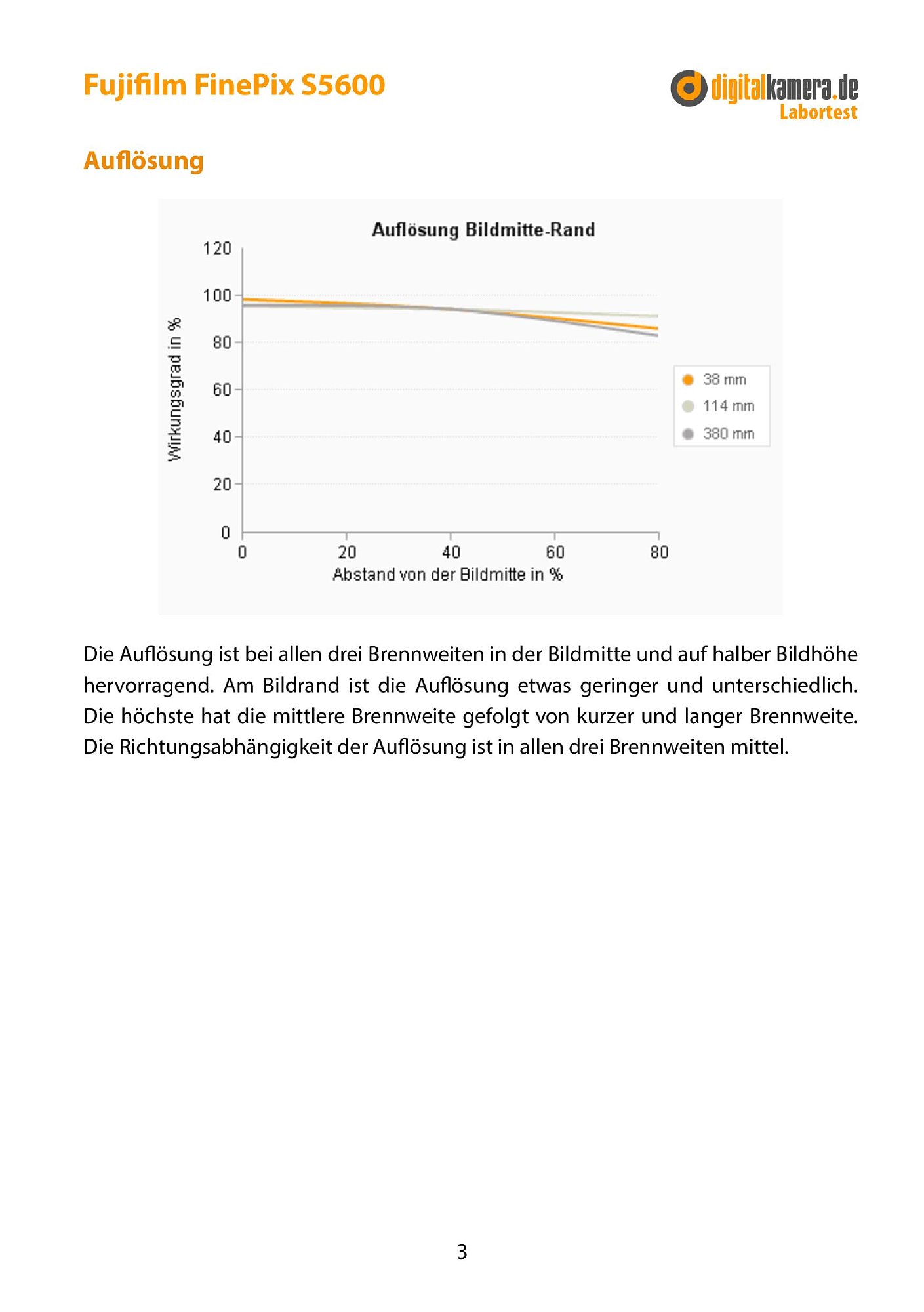 Fujifilm FinePix S5600

digitalkamera.de
Labortest

Auflösung

Auflösung Bildmitte-Rand

120
100
80
60
40
20
0

Wirkungsgrad in %

0 20 40 60 80

Abstand von der Bildmitte in %

38 mm
114 mm
380 mm

Die Auflösung ist bei allen drei Brennweiten in der Bildmitte und auf halber Bildhöhe hervorragend. Am Bildrand ist die Auflösung etwas geringer und unterschiedlich. Die höchste hat die mittlere Brennweite gefolgt von kurzer und langer Brennweite. Die Richtungsabhängigkeit der Auflösung ist in allen drei Brennweiten mittel.

3